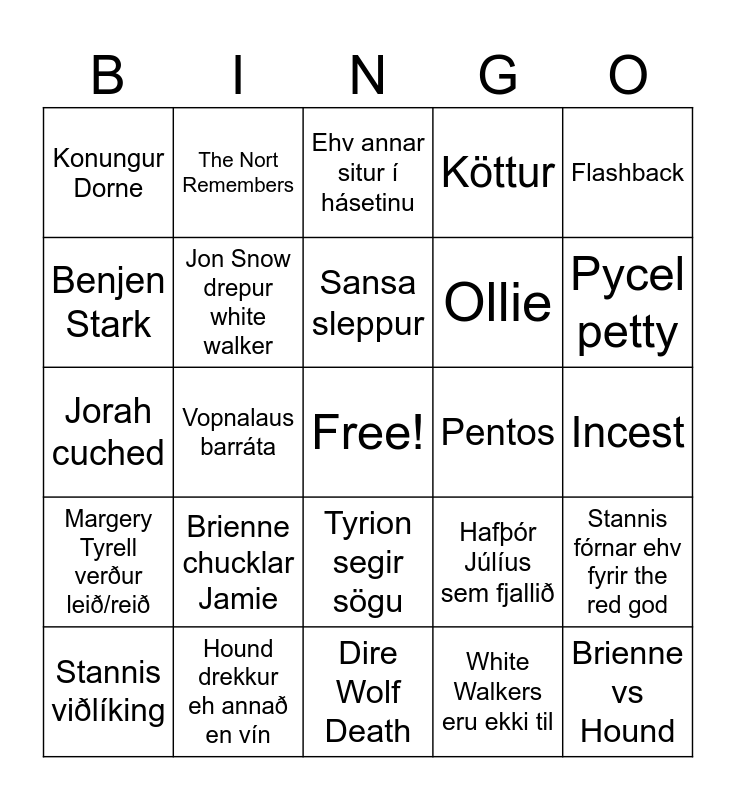 | B | I | N | G | O |
|---|---|---|---|---|
| Konungur Dorne | The Nort Remembers | Ehv annar situr í hásetinu | Köttur | Flashback |
| Benjen Stark | Jon Snow drepur white walker | Sansa sleppur | Ollie | Pycel petty |
| Jorah cuched | Vopnalaus barráta | Free! | Pentos | Incest |
| Margery Tyrell verður leið/reið | Brienne chucklar Jamie | Tyrion segir sögu | Hafþór Júlíus sem fjallið | Stannis fórnar ehv fyrir the red god |
| Stannis viðlíking | Hound drekkur eh annað en vín | Dire Wolf Death | White Walkers eru ekki til | Brienne vs Hound |